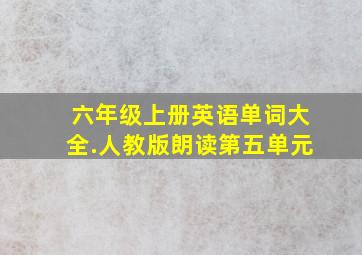 六年级上册英语单词大全.人教版朗读第五单元